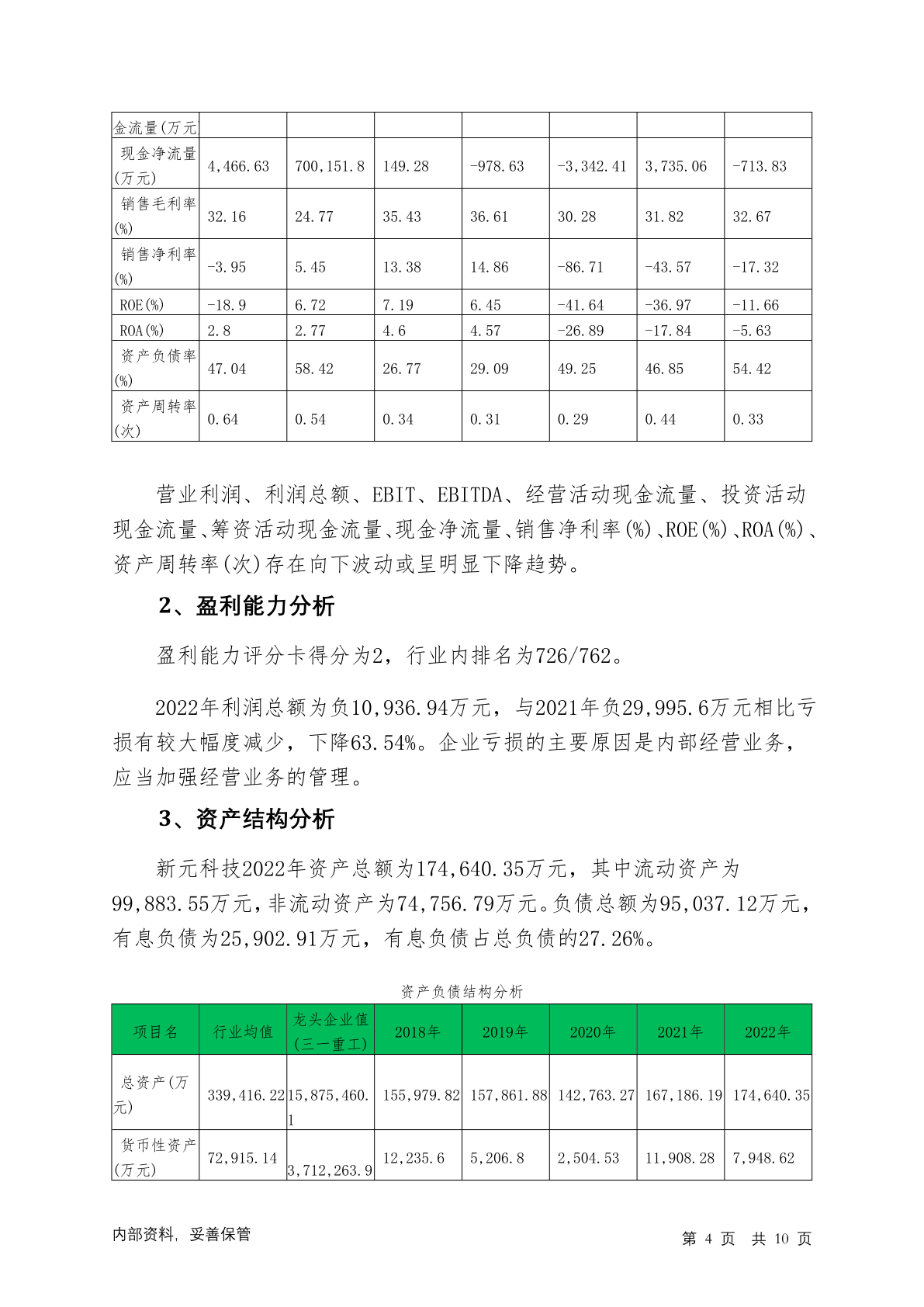 | 金流量(万元 | | | | | | | |
|---|---|---|---|---|---|---|---|
| 现金净流量(万元) | 4,466.63 | 700,151.8 | 149.28 | -978.63 | -3,342.41 | 3,735.06 | -713.83 |
| 销售毛利率(%) | 32.16 | 24.77 | 35.43 | 36.61 | 30.28 | 31.82 | 32.67 |
| 销售净利率(%) | -3.95 | 5.45 | 13.38 | 14.86 | -86.71 | -43.57 | -17.32 |
| ROE(%) | -18.9 | 6.72 | 7.19 | 6.45 | -41.64 | -36.97 | -11.66 |
| ROA(%) | 2.8 | 2.77 | 4.6 | 4.57 | -26.89 | -17.84 | -5.63 |
| 资产负债率(%) | 47.04 | 58.42 | 26.77 | 29.09 | 49.25 | 46.85 | 54.42 |
| 资产周转率(次) | 0.64 | 0.54 | 0.34 | 0.31 | 0.29 | 0.44 | 0.33 |

营业利润、利润总额、EBIT、EBITDA、经营活动现金流量、投资活动现金流量、筹资活动现金流量、现金净流量、销售净利率(%)、ROE(%)、ROA(%)、资产周转率(次)存在向下波动或呈明显下降趋势。

2、盈利能力分析

盈利能力评分卡得分为2，行业内排名为726/762。

2022年利润总额为负10,936.94万元，与2021年负29,995.6万元相比亏损有较大幅度减少，下降63.54%。企业亏损的主要原因是内部经营业务，应当加强经营业务的管理。

3、资产结构分析

新元科技2022年资产总额为174,640.35万元，其中流动资产为99,883.55万元，非流动资产为74,756.79万元。负债总额为95,037.12万元，有息负债为25,902.91万元，有息负债占总负债的27.26%。

资产负债结构分析

| 项目名 | 行业均值 | 龙头企业值(三一重工) | 2018年 | 2019年 | 2020年 | 2021年 | 2022年 |
|---|---|---|---|---|---|---|---|
| 总资产(万元) | 339,416.22 | 15,875,460.1 | 155,979.82 | 157,861.88 | 142,763.27 | 167,186.19 | 174,640.35 |
| 货币性资产(万元) | 72,915.14 | 3,712,263.9 | 12,235.6 | 5,206.8 | 2,504.53 | 11,908.28 | 7,948.62 |

内部资料，妥善保管

第 4 页 共 10 页